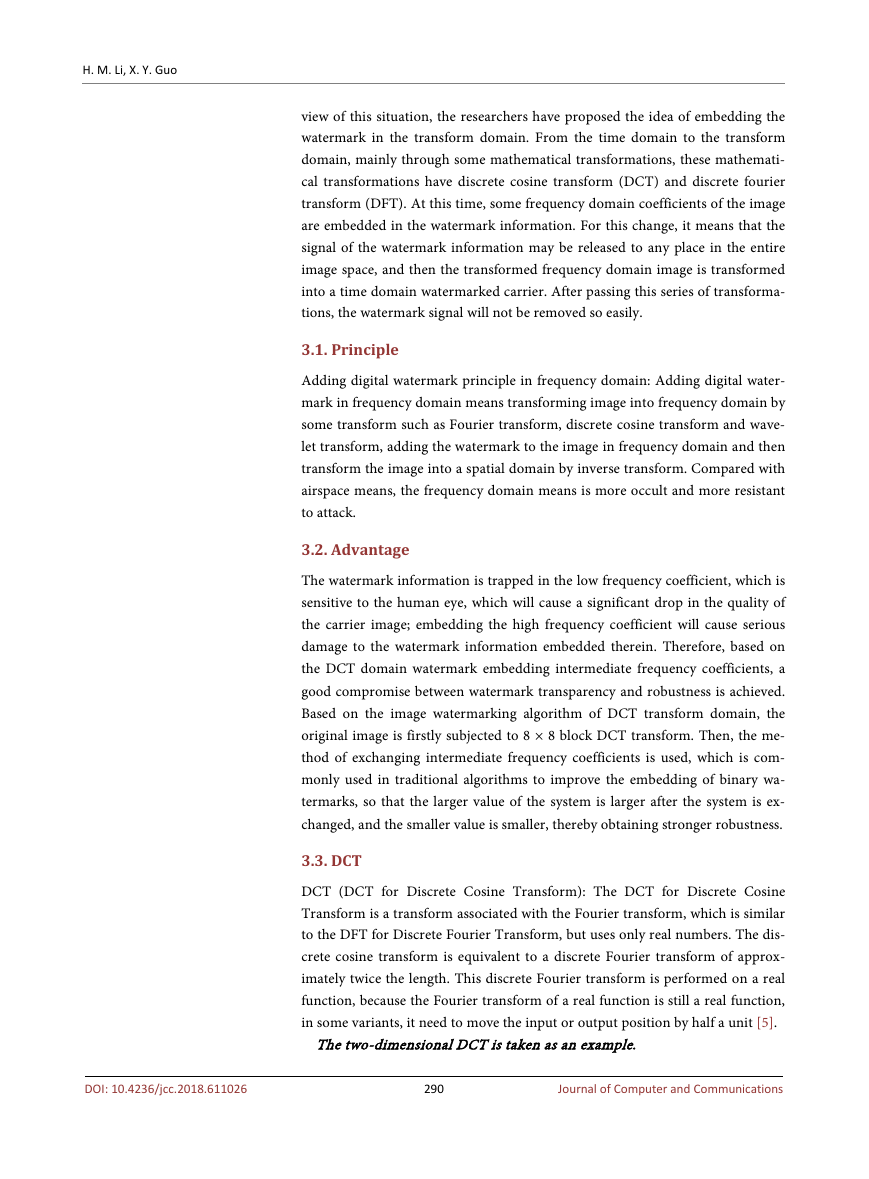 H. M. Li, X. Y. Guo

view of this situation, the researchers have proposed the idea of embedding the watermark in the transform domain. From the time domain to the transform domain, mainly through some mathematical transformations, these mathematical transformations have discrete cosine transform (DCT) and discrete fourier transform (DFT). At this time, some frequency domain coefficients of the image are embedded in the watermark information. For this change, it means that the signal of the watermark information may be released to any place in the entire image space, and then the transformed frequency domain image is transformed into a time domain watermarked carrier. After passing this series of transformations, the watermark signal will not be removed so easily.

3.1. Principle

Adding digital watermark principle in frequency domain: Adding digital watermark in frequency domain means transforming image into frequency domain by some transform such as Fourier transform, discrete cosine transform and wavelet transform, adding the watermark to the image in frequency domain and then transform the image into a spatial domain by inverse transform. Compared with airspace means, the frequency domain means is more occult and more resistant to attack.

3.2. Advantage

The watermark information is trapped in the low frequency coefficient, which is sensitive to the human eye, which will cause a significant drop in the quality of the carrier image; embedding the high frequency coefficient will cause serious damage to the watermark information embedded therein. Therefore, based on the DCT domain watermark embedding intermediate frequency coefficients, a good compromise between watermark transparency and robustness is achieved. Based on the image watermarking algorithm of DCT transform domain, the original image is firstly subjected to $8 \times 8$ block DCT transform. Then, the method of exchanging intermediate frequency coefficients is used, which is commonly used in traditional algorithms to improve the embedding of binary watermarks, so that the larger value of the system is larger after the system is exchanged, and the smaller value is smaller, thereby obtaining stronger robustness.

3.3. DCT

DCT (DCT for Discrete Cosine Transform): The DCT for Discrete Cosine Transform is a transform associated with the Fourier transform, which is similar to the DFT for Discrete Fourier Transform, but uses only real numbers. The discrete cosine transform is equivalent to a discrete Fourier transform of approximately twice the length. This discrete Fourier transform is performed on a real function, because the Fourier transform of a real function is still a real function, in some variants, it need to move the input or output position by half a unit [5].

The two-dimensional DCT is taken as an example.

DOI: 10.4236/jcc.2018.611026 290 Journal of Computer and Communications